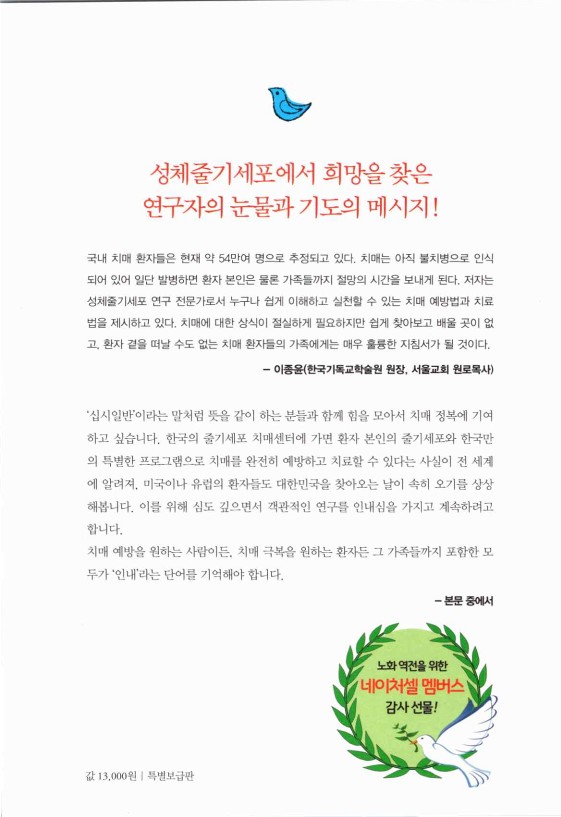 성체줄기세포에서 희망을 찾은
연구자의 눈물과 기도의 메시지!

국내 치매 환자들은 현재 약 54만여 명으로 추정되고 있다. 치매는 아직 불치병으로 인식되어 있어 일단 발병하면 환자 본인은 물론 가족들까지 절망의 시간을 보내게 된다. 저자는 성체줄기세포 연구 전문가로서 누구나 쉽게 이해하고 실천할 수 있는 치매 예방법과 치료법을 제시하고 있다. 치매에 대한 상식이 절실하게 필요하지만 쉽게 찾아보고 배울 곳이 없고, 환자 곁을 떠날 수도 없는 치매 환자들의 가족에게는 매우 훌륭한 지침서가 될 것이다.

– 이종윤(한국기독교학술원 원장, 서울교회 원로목사)

'십시일반'이라는 말처럼 뜻을 같이 하는 분들과 함께 힘을 모아서 치매 정복에 기여하고 싶습니다. 한국의 줄기세포 치매센터에 가면 환자 본인의 줄기세포와 한국만의 특별한 프로그램으로 치매를 완전히 예방하고 치료할 수 있다는 사실이 전 세계에 알려져, 미국이나 유럽의 환자들도 대한민국을 찾아오는 날이 속히 오기를 상상해봅니다. 이를 위해 심도 깊으면서 객관적인 연구를 인내심을 가지고 계속하려고 합니다.
치매 예방을 원하는 사람이든, 치매 극복을 원하는 환자든 그 가족들까지 포함한 모두가 '인내'라는 단어를 기억해야 합니다.

– 본문 중에서

노화 역전을 위한
네이처셀 멤버스
감사 선물!

값 13,000원 | 특별보급판